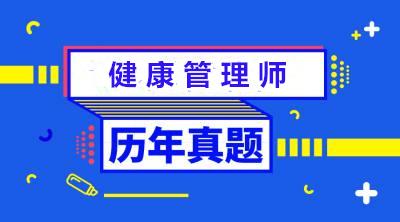 健康管理师

历年真题